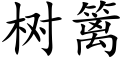 树篱